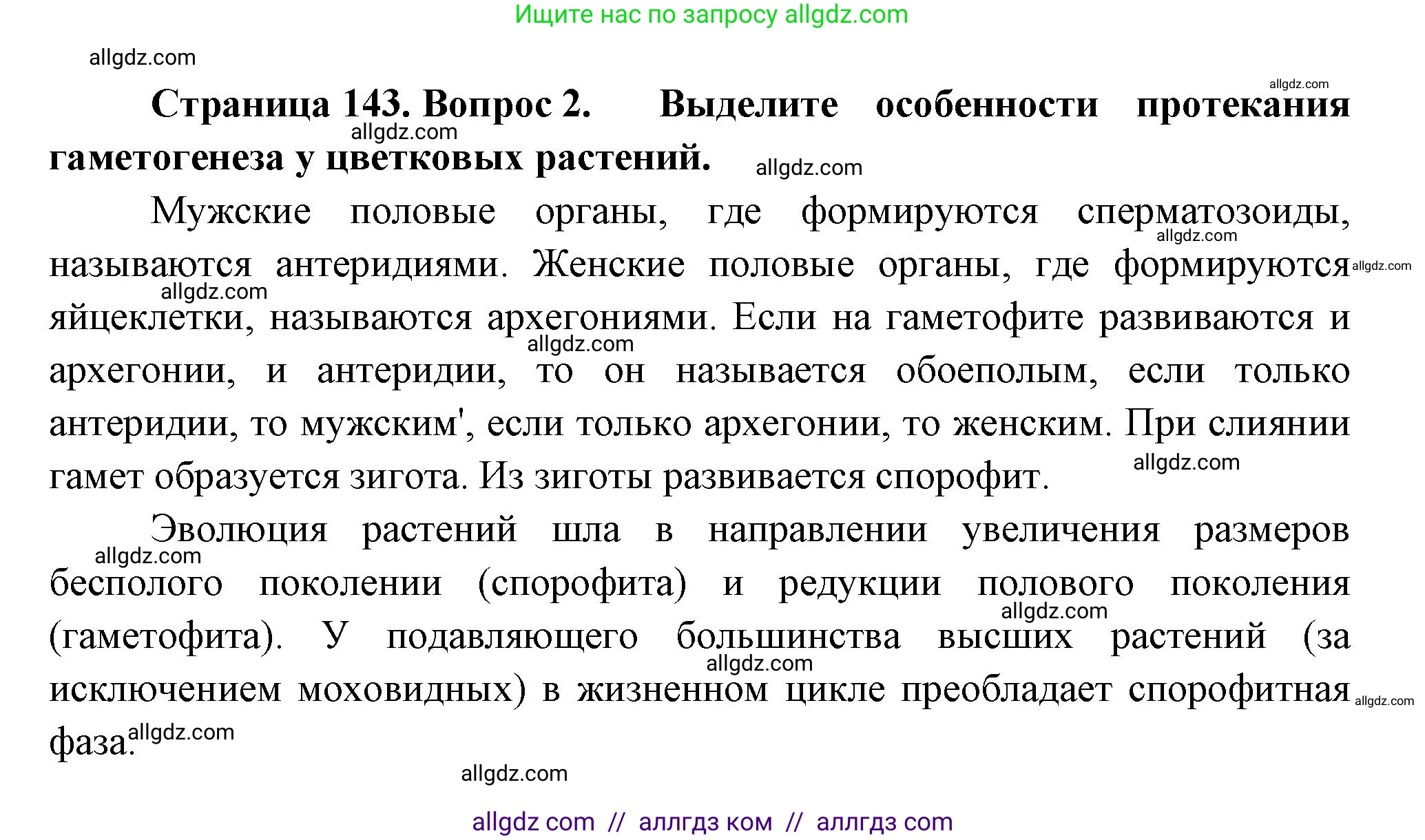 Ищите нас по запросу allgdz.com

allgdz.com

allgdz.com

**Страница 143. Вопрос 2. Выделите особенности протекания гаметогенеза у цветковых растений.**

allgdz.com

allgdz.com

Мужские половые органы, где формируются сперматозоиды, называются антеридиями. Женские половые органы, где формируются яйцеклетки, называются архегониями. Если на гаметофите развиваются и архегонии, и антеридии, то он называется обоеполым, если только антеридии, то мужским', если только архегонии, то женским. При слиянии гамет образуется зигота. Из зиготы развивается спорофит.

allgdz.com

allgdz.com

allgdz.com

allgdz.com

allgdz.com

Эволюция растений шла в направлении увеличения размеров бесполого поколении (спорофита) и редукции полового поколения (гаметофита). У подавляющего большинства высших растений (за исключением моховидных) в жизненном цикле преобладает спорофитная фаза.

allgdz.com

allgdz.com

allgdz.com

allgdz.com

allgdz.com

allgdz.com

allgdz com // аллгдз ком // аллгдз com